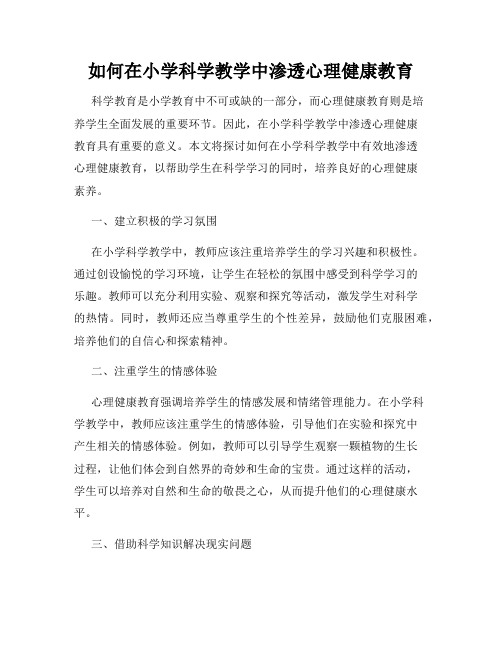 如何在小学科学教学中渗透心理健康教育

科学教育是小学教育中不可或缺的一部分，而心理健康教育则是培养学生全面发展的重要环节。因此，在小学科学教学中渗透心理健康教育具有重要的意义。本文将探讨如何在小学科学教学中有效地渗透心理健康教育，以帮助学生在科学学习的同时，培养良好的心理健康素养。

一、建立积极的学习氛围

在小学科学教学中，教师应该注重培养学生的学习兴趣和积极性。通过创设愉悦的学习环境，让学生在轻松的氛围中感受到科学学习的乐趣。教师可以充分利用实验、观察和探究等活动，激发学生对科学的热情。同时，教师还应当尊重学生的个性差异，鼓励他们克服困难，培养他们的自信心和探索精神。

二、注重学生的情感体验

心理健康教育强调培养学生的情感发展和情绪管理能力。在小学科学教学中，教师应该注重学生的情感体验，引导他们在实验和探究中产生相关的情感体验。例如，教师可以引导学生观察一颗植物的生长过程，让他们体会到自然界的奇妙和生命的宝贵。通过这样的活动，学生可以培养对自然和生命的敬畏之心，从而提升他们的心理健康水平。

三、借助科学知识解决现实问题